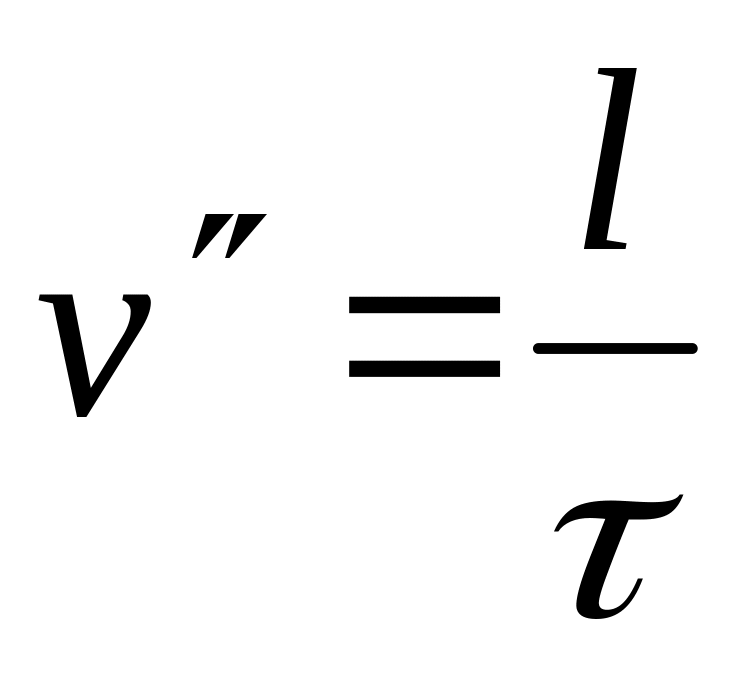 $v'' = \frac{l}{\tau}$